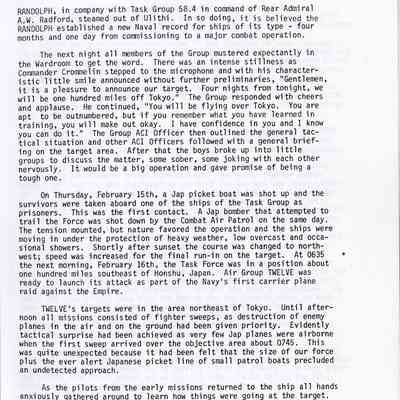 RANDOLPH, in company with Task Group 58.4 in command of Rear Admiral A.W. Radford, steamed out of Ulithi. In so doing, it is believed the RANDOLPH established a new Naval record for ships of its type - four months and one day from commissioning to a major combat operation.

The next night all members of the Group mustered expectantly in the Wardroom to get the word. There was an intense stillness as Commander Crommelin stepped to the microphone and with his characteristic little smile announced without further preliminaries, "Gentlemen, it is a pleasure to announce our target. Four nights from tonight, we will be one hundred miles off Tokyo." The Group responded with cheers and applause. He continued, "You will be flying over Tokyo. You are apt to be outnumbered, but if you remember what you have learned in training, you will make out okay. I have confidence in you and I know you can do it." The Group ACI Officer then outlined the general tactical situation and other ACI Officers followed with a general briefing on the target area. After that the boys broke up into little groups to discuss the matter, some sober, some joking with each other nervously. It would be a big operation and gave promise of being a tough one.

On Thursday, February 15th, a Jap picket boat was shot up and the survivors were taken aboard one of the ships of the Task Group as prisoners. This was the first contact. A Jap bomber that attempted to trail the Force was shot down by the Combat Air Patrol on the same day. The tension mounted, but nature favored the operation and the ships were moving in under the protection of heavy weather, low overcast and occasional showers. Shortly after sunset the course was changed to northwest; speed was increased for the final run-in on the target. At 0635 the next morning, February 16th, the Task Force was in a position about one hundred miles southeast of Honshu, Japan. Air Group TWELVE was ready to launch its attack as part of the Navy's first carrier plane raid against the Empire.

TWELVE's targets were in the area northeast of Tokyo. Until afternoon all missions consisted of fighter sweeps, as destruction of enemy planes in the air and on the ground had been given priority. Evidently tactical surprise had been achieved as very few Jap planes were airborne when the first sweep arrived over the objective area about 0745. This was quite unexpected because it had been felt that the size of our force plus the ever alert Japanese picket line of small patrol boats precluded an undetected approach.

As the pilots from the early missions returned to the ship all hands anxiously gathered around to learn how things were going at the target.